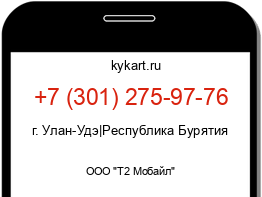 kykart.ru

+7 (301) 275-97-76

г. Улан-Удэ|Республика Бурятия

ООО "Т2 Мобайл"